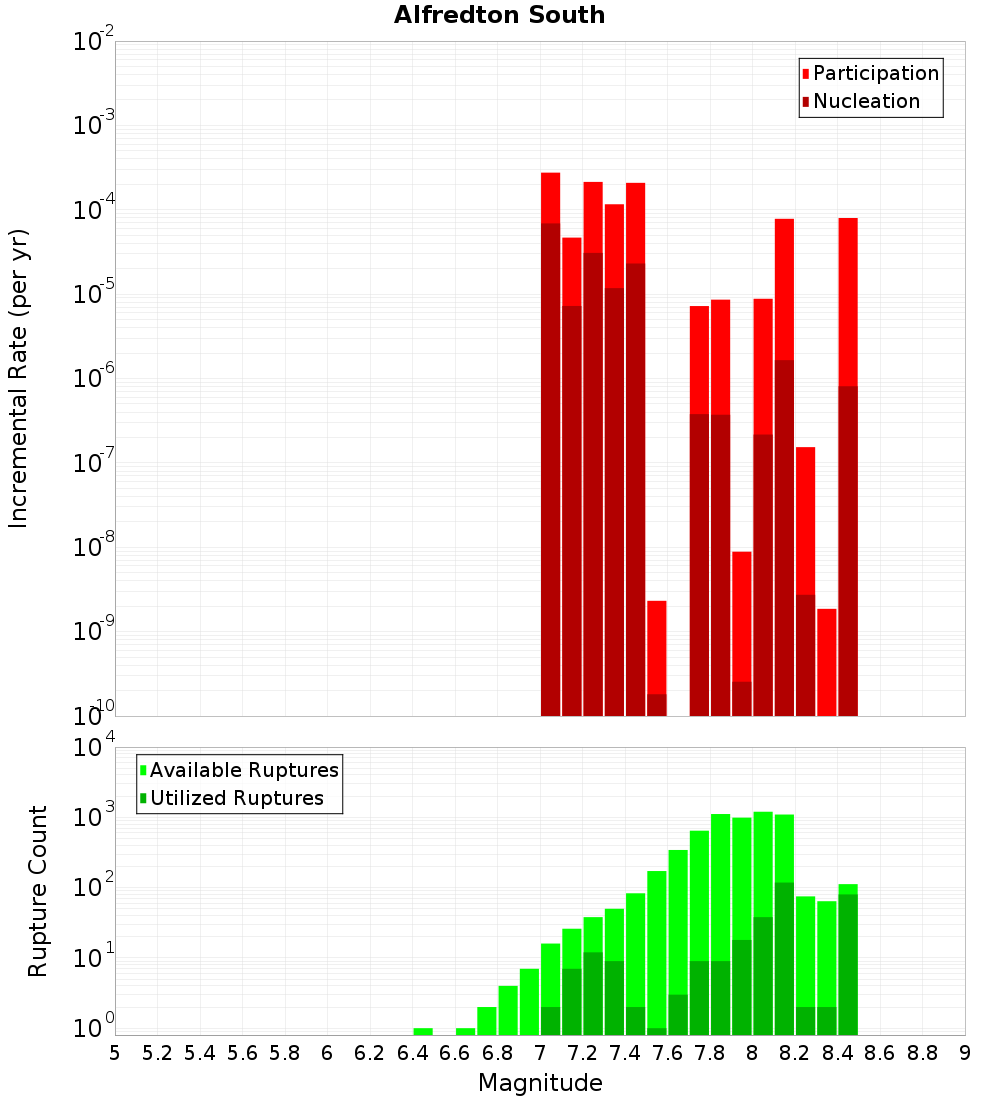 Alfredton South

Participation
Nucleation

Incremental Rate (per yr)

$10^{-2}$
$10^{-3}$
$10^{-4}$
$10^{-5}$
$10^{-6}$
$10^{-7}$
$10^{-8}$
$10^{-9}$
$10^{-10}$

Available Ruptures
Utilized Ruptures

Rupture Count

$10^{4}$
$10^{3}$
$10^{2}$
$10^{1}$
$10^{0}$

5 5.2 5.4 5.6 5.8 6 6.2 6.4 6.6 6.8 7 7.2 7.4 7.6 7.8 8 8.2 8.4 8.6 8.8 9

Magnitude